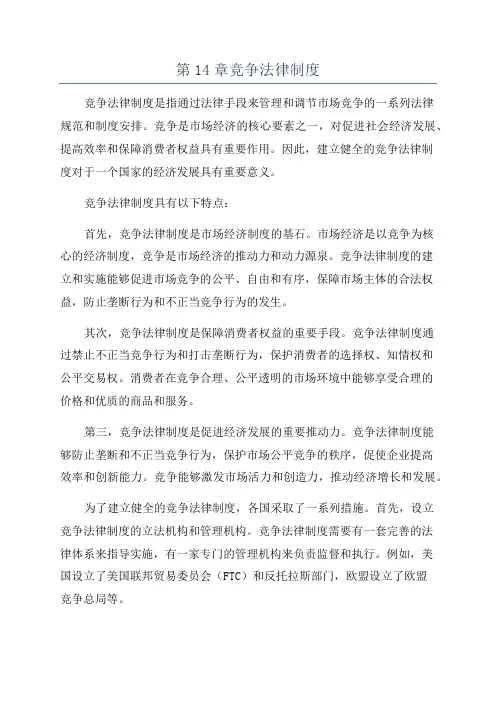 第 14 章竞争法律制度

竞争法律制度是指通过法律手段来管理和调节市场竞争的一系列法律规范和制度安排。竞争是市场经济的核心要素之一，对促进社会经济发展、提高效率和保障消费者权益具有重要作用。因此，建立健全的竞争法律制度对于一个国家的经济发展具有重要意义。

竞争法律制度具有以下特点：

首先，竞争法律制度是市场经济制度的基石。市场经济是以竞争为核心的经济制度，竞争是市场经济的推动力和动力源泉。竞争法律制度的建立和实施能够促进市场竞争的公平、自由和有序，保障市场主体的合法权益，防止垄断行为和不正当竞争行为的发生。

其次，竞争法律制度是保障消费者权益的重要手段。竞争法律制度通过禁止不正当竞争行为和打击垄断行为，保护消费者的选择权、知情权和公平交易权。消费者在竞争合理、公平透明的市场环境中能够享受合理的价格和优质的商品和服务。

第三，竞争法律制度是促进经济发展的重要推动力。竞争法律制度能够防止垄断和不正当竞争行为，保护市场公平竞争的秩序，促使企业提高效率和创新能力。竞争能够激发市场活力和创造力，推动经济增长和发展。

为了建立健全的竞争法律制度，各国采取了一系列措施。首先，设立竞争法律制度的立法机构和管理机构。竞争法律制度需要有一套完善的法律体系来指导实施，有一家专门的管理机构来负责监督和执行。例如，美国设立了美国联邦贸易委员会（FTC）和反托拉斯部门，欧盟设立了欧盟竞争总局等。